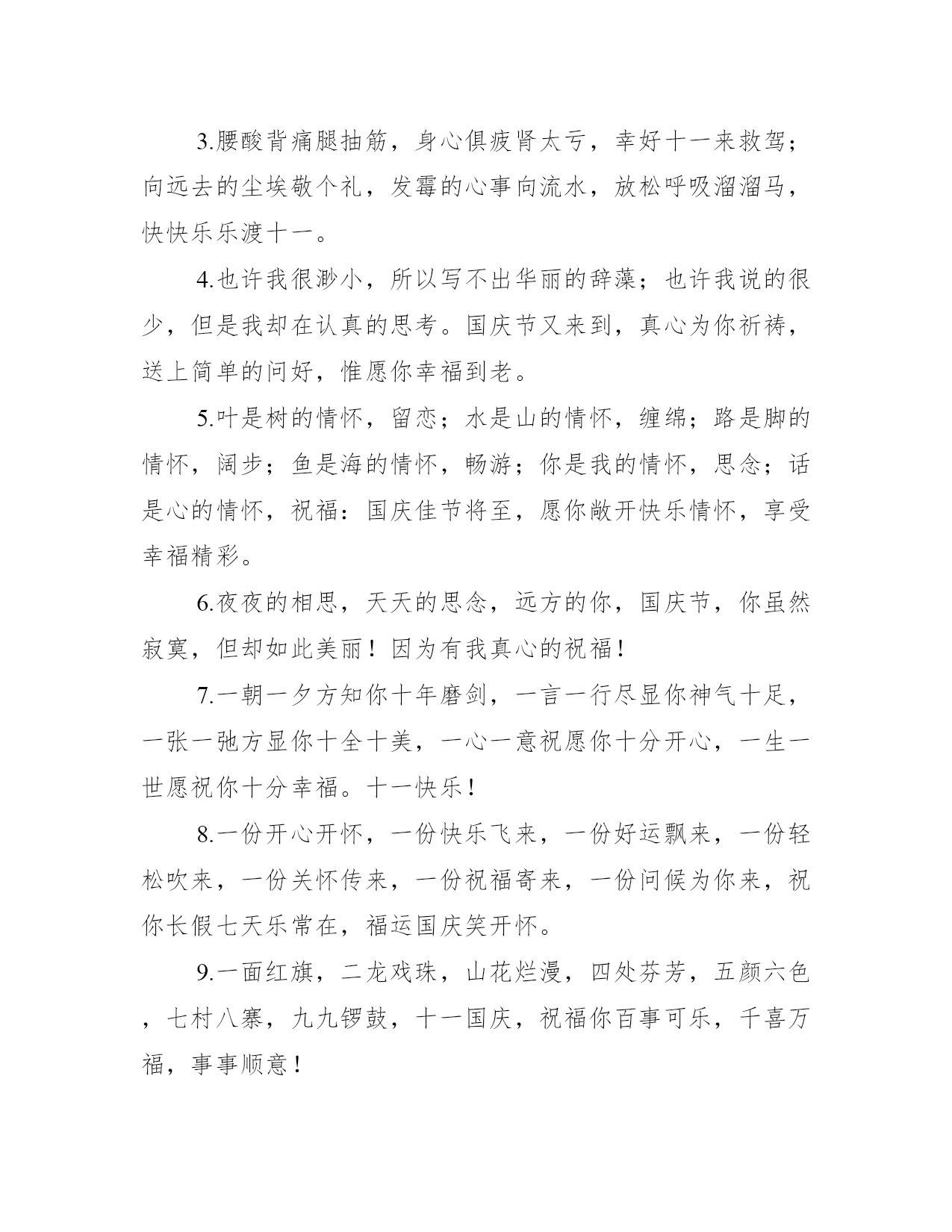 3.腰酸背痛腿抽筋，身心俱疲肾太亏，幸好十一来救驾；向远去的尘埃敬个礼，发霉的心事向流水，放松呼吸溜溜马，快快乐乐渡十一。

4.也许我很渺小，所以写不出华丽的辞藻；也许我说的很少，但是我却在认真的思考。国庆节又来到，真心为你祈祷，送上简单的问好，惟愿你幸福到老。

5.叶是树的情怀，留恋；水是山的情怀，缠绵；路是脚的情怀，阔步；鱼是海的情怀，畅游；你是我的情怀，思念；话是心的情怀，祝福：国庆佳节将至，愿你敞开快乐情怀，享受幸福精彩。

6.夜夜的相思，天天的思念，远方的你，国庆节，你虽然寂寞，但却如此美丽！因为有我真心的祝福！

7.一朝一夕方知你十年磨剑，一言一行尽显你神气十足，一张一弛方显你十全十美，一心一意祝愿你十分开心，一生一世愿祝你十分幸福。十一快乐！

8.一份开心开怀，一份快乐飞来，一份好运飘来，一份轻松吹来，一份关怀传来，一份祝福寄来，一份问候为你来，祝你长假七天乐常在，福运国庆笑开怀。

9.一面红旗，二龙戏珠，山花烂漫，四处芬芳，五颜六色，七村八寨，九九锣鼓，十一国庆，祝福你百事可乐，千喜万福，事事顺意！